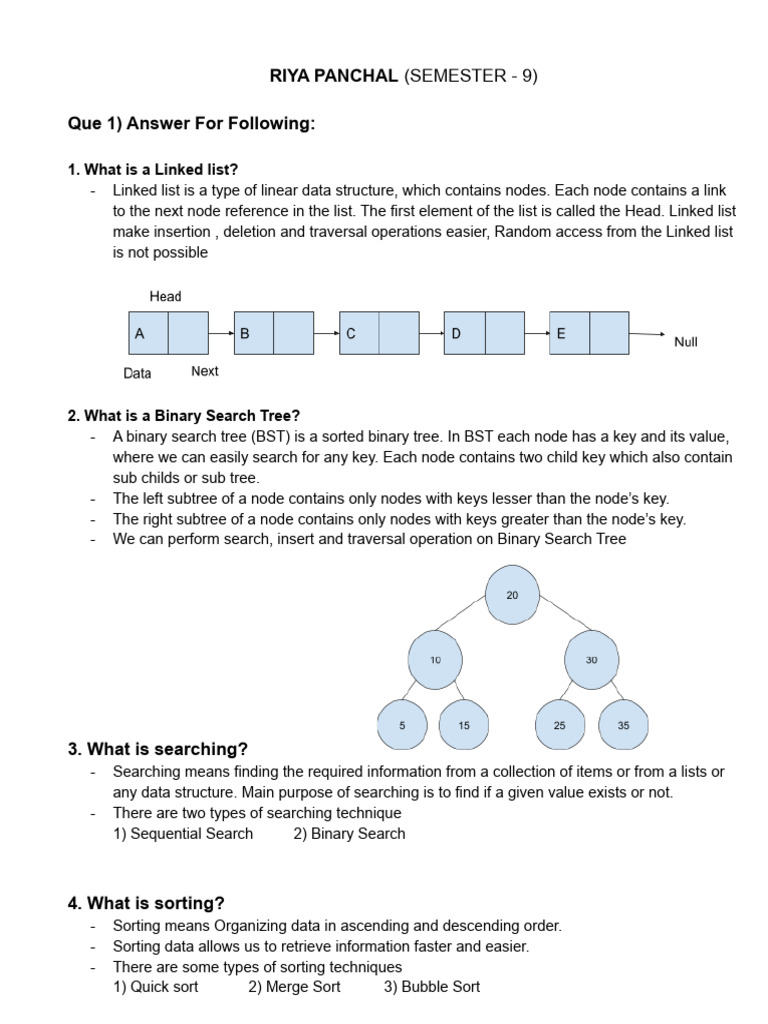 RIYA PANCHAL (SEMESTER - 9)

Que 1) Answer For Following:

1. What is a Linked list?
- Linked list is a type of linear data structure, which contains nodes. Each node contains a link to the next node reference in the list. The first element of the list is called the Head. Linked list make insertion , deletion and traversal operations easier, Random access from the Linked list is not possible

Head
A B C D E
Null
Data Next

2. What is a Binary Search Tree?
- A binary search tree (BST) is a sorted binary tree. In BST each node has a key and its value, where we can easily search for any key. Each node contains two child key which also contain sub childs or sub tree.
- The left subtree of a node contains only nodes with keys lesser than the node's key.
- The right subtree of a node contains only nodes with keys greater than the node's key.
- We can perform search, insert and traversal operation on Binary Search Tree

20
10 30
5 15 25 35

3. What is searching?
- Searching means finding the required information from a collection of items or from a lists or any data structure. Main purpose of searching is to find if a given value exists or not.
- There are two types of searching technique
1) Sequential Search 2) Binary Search

4. What is sorting?
- Sorting means Organizing data in ascending and descending order.
- Sorting data allows us to retrieve information faster and easier.
- There are some types of sorting techniques
1) Quick sort 2) Merge Sort 3) Bubble Sort